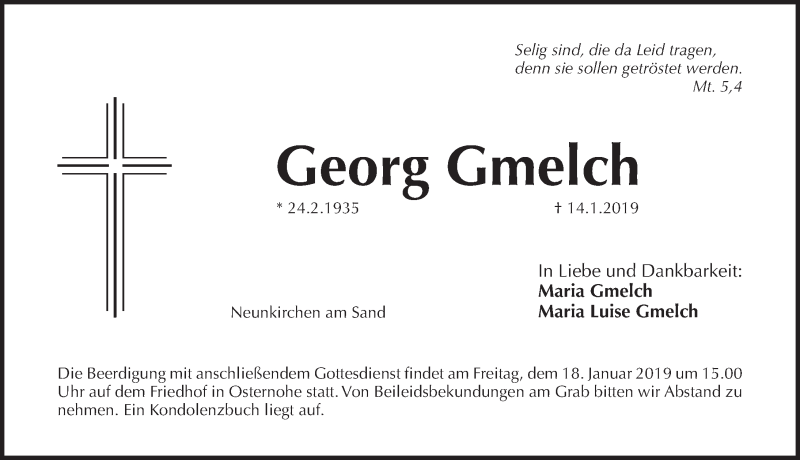 Selig sind, die da Leid tragen,
denn sie sollen getröstet werden.
Mt. 5,4

Georg Gmelch

* 24.2.1935 † 14.1.2019

In Liebe und Dankbarkeit:
Maria Gmelch
Maria Luise Gmelch

Neunkirchen am Sand

Die Beerdigung mit anschließendem Gottesdienst findet am Freitag, dem 18. Januar 2019 um 15.00 Uhr auf dem Friedhof in Osternohe statt. Von Beileidsbekundungen am Grab bitten wir Abstand zu nehmen. Ein Kondolenzbuch liegt auf.